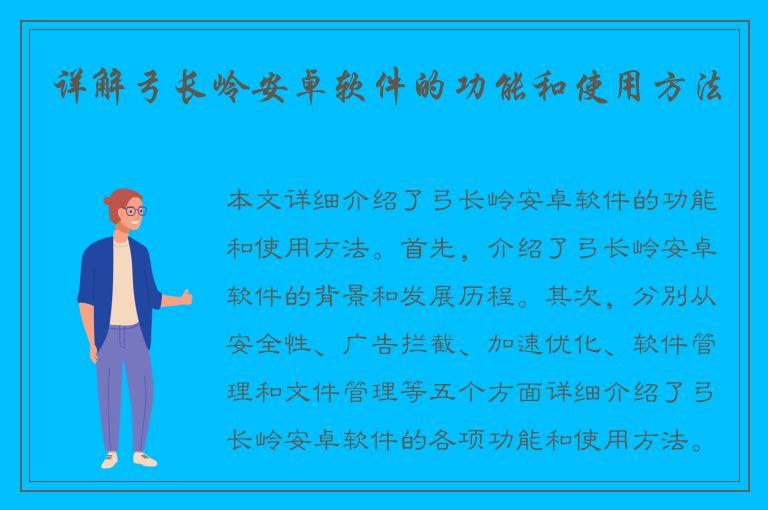 详解弓长岭安卓软件的功能和使用方法

本文详细介绍了弓长岭安卓软件的功能和使用方法。首先，介绍了弓长岭安卓软件的背景和发展历程。其次，分别从安全性、广告拦截、加速优化、软件管理和文件管理等五个方面详细介绍了弓长岭安卓软件的各项功能和使用方法。